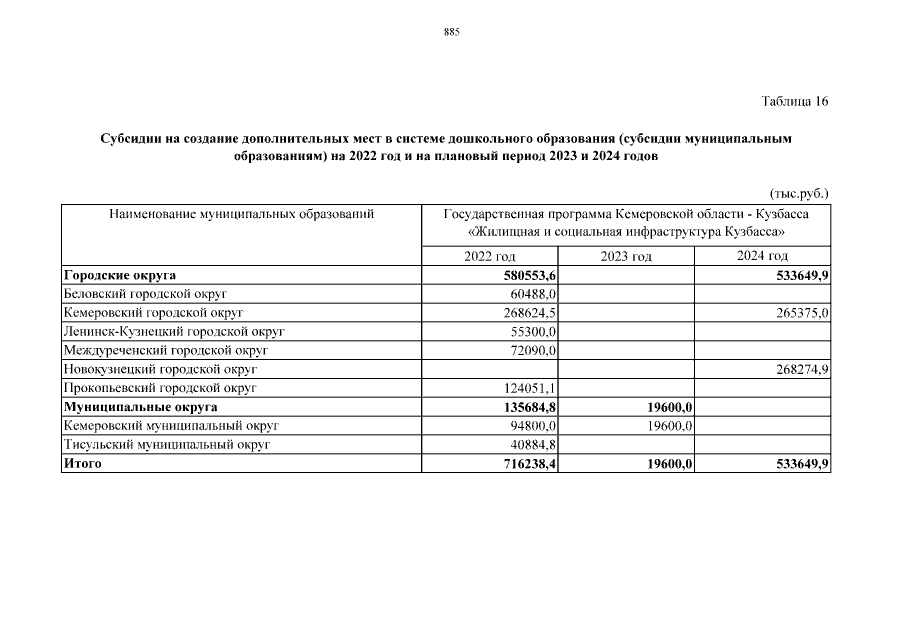 885

Таблица 16

Субсидии на создание дополнительных мест в системе дошкольного образования (субсидии муниципальным образованиям) на 2022 год и на плановый период 2023 и 2024 годов

(тыс.руб.)

| Наименование муниципальных образований | Государственная программа Кемеровской области - Кузбасса «Жилищная и социальная инфраструктура Кузбасса» | | |
|---|---|---|---|
| | 2022 год | 2023 год | 2024 год |
| **Городские округа** | **580553,6** | | **533649,9** |
| Беловский городской округ | 60488,0 | | |
| Кемеровский городской округ | 268624,5 | | 265375,0 |
| Ленинск-Кузнецкий городской округ | 55300,0 | | |
| Междуреченский городской округ | 72090,0 | | |
| Новокузнецкий городской округ | | | 268274,9 |
| Прокопьевский городской округ | 124051,1 | | |
| **Муниципальные округа** | **135684,8** | **19600,0** | |
| Кемеровский муниципальный округ | 94800,0 | 19600,0 | |
| Тисульский муниципальный округ | 40884,8 | | |
| **Итого** | **716238,4** | **19600,0** | **533649,9** |